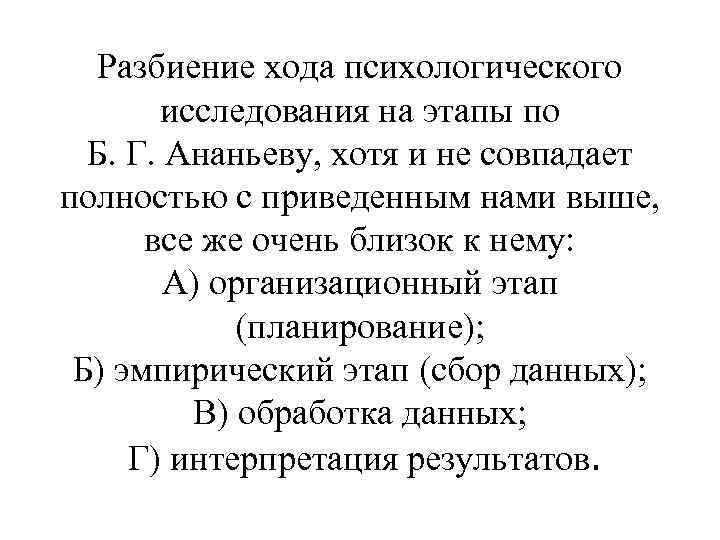 Разбиение хода психологического исследования на этапы по Б. Г. Ананьеву, хотя и не совпадает полностью с приведенным нами выше, все же очень близок к нему:
А) организационный этап (планирование);
Б) эмпирический этап (сбор данных);
В) обработка данных;
Г) интерпретация результатов.